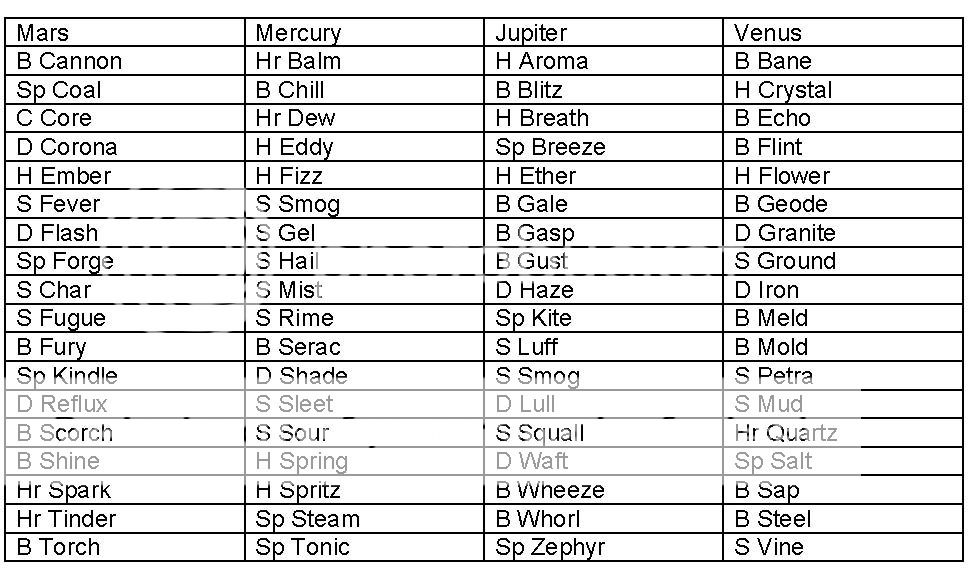 | Mars | Mercury | Jupiter | Venus |
|---|---|---|---|
| B Cannon | Hr Balm | H Aroma | B Bane |
| Sp Coal | B Chill | B Blitz | H Crystal |
| C Core | Hr Dew | H Breath | B Echo |
| D Corona | H Eddy | Sp Breeze | B Flint |
| H Ember | H Fizz | H Ether | H Flower |
| S Fever | S Smog | B Gale | B Geode |
| D Flash | S Gel | B Gasp | D Granite |
| Sp Forge | S Hail | B Gust | S Ground |
| S Char | S Mist | D Haze | D Iron |
| S Fugue | S Rime | Sp Kite | B Meld |
| B Fury | B Serac | S Luff | B Mold |
| Sp Kindle | D Shade | S Smog | S Petra |
| D Reflux | S Sleet | D Lull | S Mud |
| B Scorch | S Sour | S Squall | Hr Quartz |
| B Shine | H Spring | D Waft | Sp Salt |
| Hr Spark | H Spritz | B Wheeze | B Sap |
| Hr Tinder | Sp Steam | B Whorl | B Steel |
| B Torch | Sp Tonic | Sp Zephyr | S Vine |